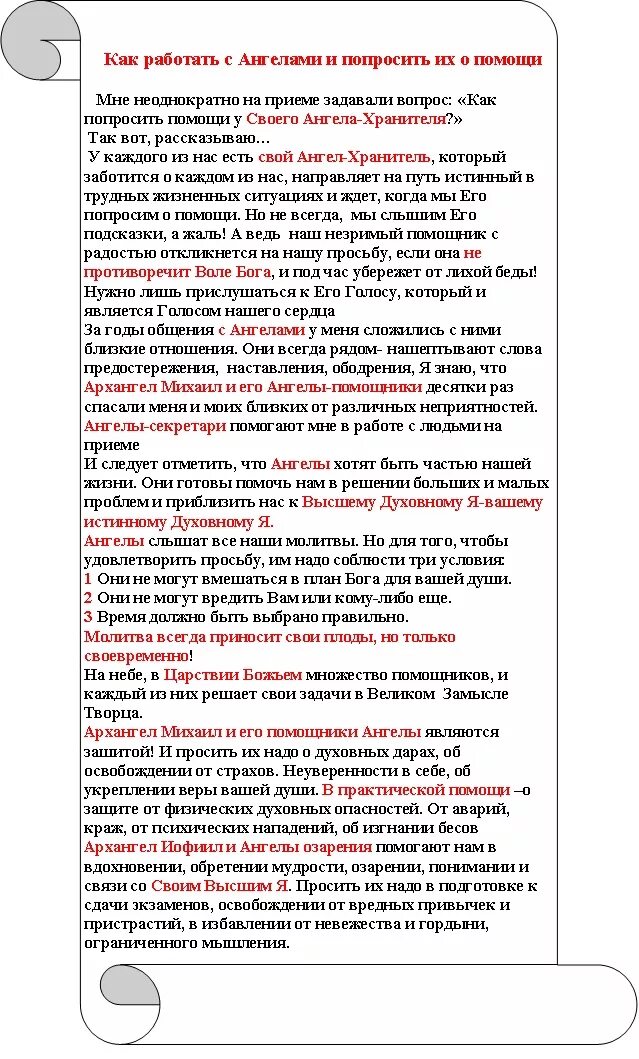 Как работать с Ангелами и попросить их о помощи

Мне неоднократно на приеме задавали вопрос: «Как попросить помощи у Своего Ангела-Хранителя?»
Так вот, рассказываю...
У каждого из нас есть свой Ангел-Хранитель, который заботится о каждом из нас, направляет на путь истинный в трудных жизненных ситуациях и ждет, когда мы Его попросим о помощи. Но не всегда, мы слышим Его подсказки, а жаль! А ведь наш незримый помощник с радостью откликнется на нашу просьбу, если она не противоречит Воле Бога, и под час убережет от лихой беды! Нужно лишь прислушаться к Его Голосу, который и является Голосом нашего сердца
За годы общения с Ангелами у меня сложились с ними близкие отношения. Они всегда рядом- нашептывают слова предостережения, наставления, ободрения, Я знаю, что Архангел Михаил и его Ангелы-помощники десятки раз спасали меня и моих близких от различных неприятностей. Ангелы-секретари помогают мне в работе с людьми на приеме
И следует отметить, что Ангелы хотят быть частью нашей жизни. Они готовы помочь нам в решении больших и малых проблем и приблизить нас к Высшему Духовному Я-вашему истинному Духовному Я.
Ангелы слышат все наши молитвы. Но для того, чтобы удовлетворить просьбу, им надо соблюсти три условия:
1 Они не могут вмешаться в план Бога для вашей души.
2 Они не могут вредить Вам или кому-либо еще.
3 Время должно быть выбрано правильно.
Молитва всегда приносит свои плоды, но только своевременно!
На небе, в Царствии Божьем множество помощников, и каждый из них решает свои задачи в Великом Замысле Творца.
Архангел Михаил и его помощники Ангелы являются защитой! И просить их надо о духовных дарах, об освобождении от страхов. Неуверенности в себе, об укреплении веры вашей души. В практической помощи –о защите от физических духовных опасностей. От аварий, краж, от психических нападений, об изгнании бесов
Архангел Иофиил и Ангелы озарения помогают нам в вдохновении, обретении мудрости, озарении, понимании и связи со Своим Высшим Я. Просить их надо в подготовке к сдачи экзаменов, освобождении от вредных привычек и пристрастий, в избавлении от невежества и гордыни, ограниченного мышления.